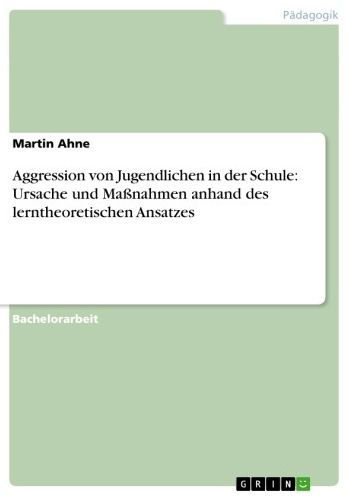 Pädagogik

Martin Ahne

Aggression von Jugendlichen in der Schule: Ursache und Maßnahmen anhand des lerntheoretischen Ansatzes

Bachelorarbeit

GRIN